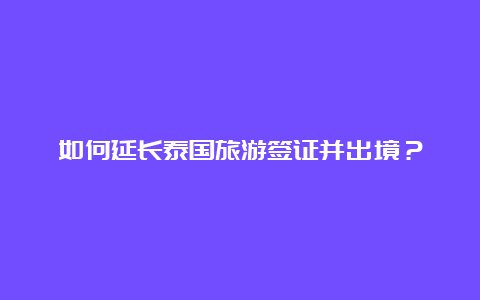 如何延长泰国旅游签证并出境？